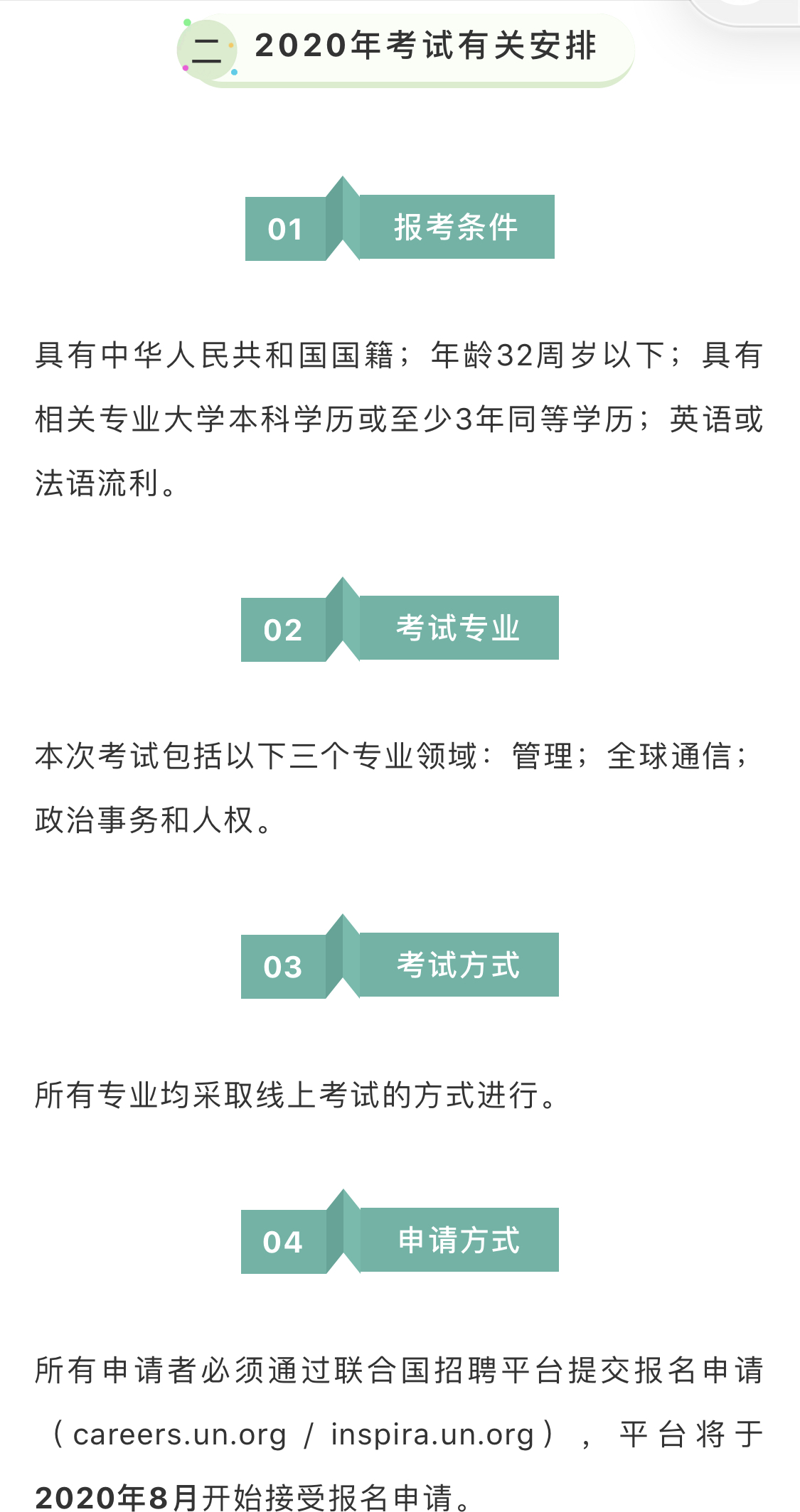 二 2020年考试有关安排

01 报考条件

具有中华人民共和国国籍；年龄32周岁以下；具有相关专业大学本科学历或至少3年同等学历；英语或法语流利。

02 考试专业

本次考试包括以下三个专业领域：管理；全球通信；政治事务和人权。

03 考试方式

所有专业均采取线上考试的方式进行。

04 申请方式

所有申请者必须通过联合国招聘平台提交报名申请（careers.un.org / inspira.un.org），平台将于2020年8月开始接受报名申请。